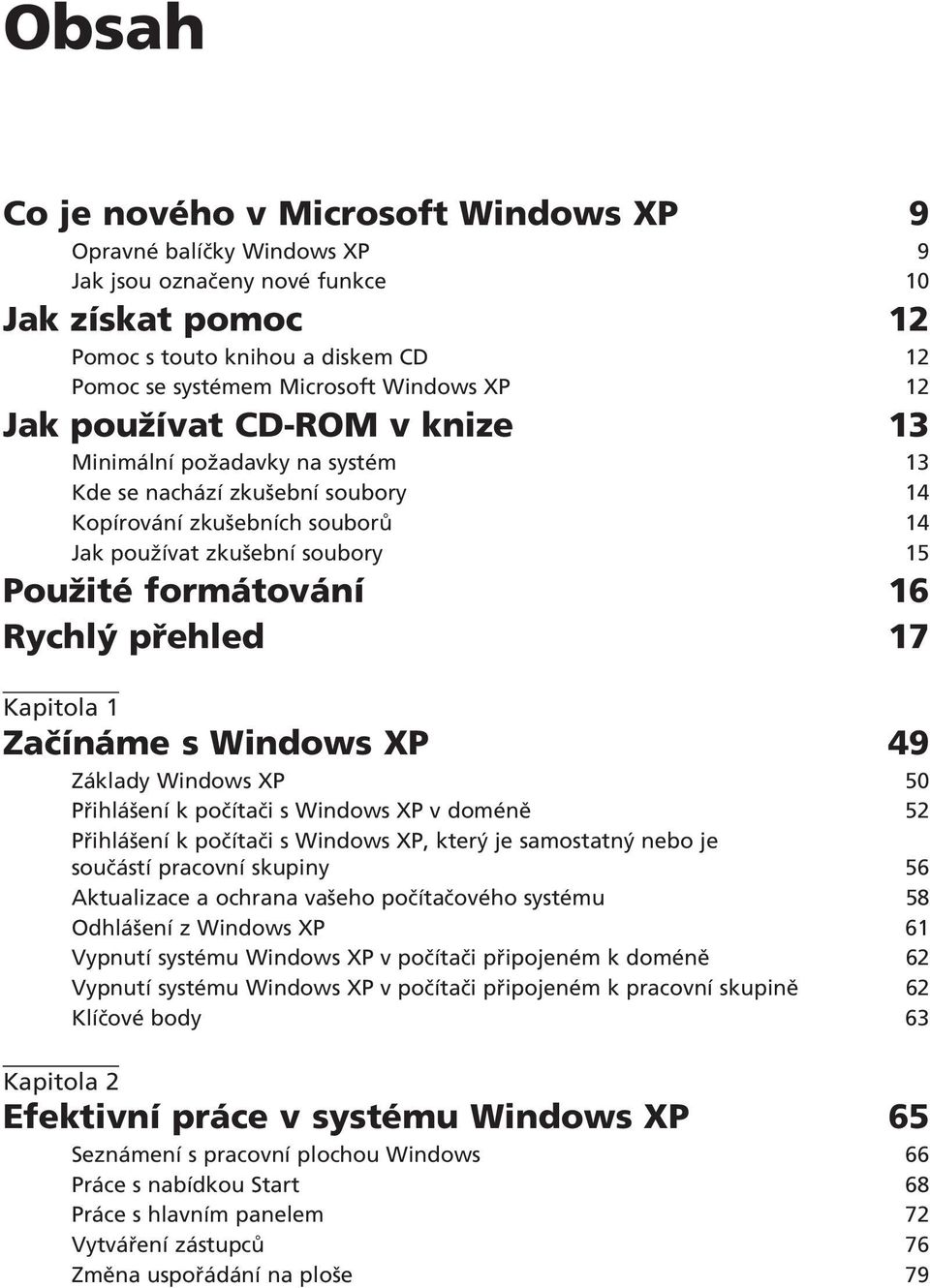 Obsah

Co je nového v Microsoft Windows XP 9
Opravné balíčky Windows XP 9
Jak jsou označeny nové funkce 10

Jak získat pomoc 12
Pomoc s touto knihou a diskem CD 12
Pomoc se systémem Microsoft Windows XP 12

Jak používat CD-ROM v knize 13
Minimální požadavky na systém 13
Kde se nachází zkušební soubory 14
Kopírování zkušebních souborů 14
Jak používat zkušební soubory 15

Použité formátování 16

Rychlý přehled 17

Kapitola 1
Začínáme s Windows XP 49
Základy Windows XP 50
Přihlášení k počítači s Windows XP v doméně 52
Přihlášení k počítači s Windows XP, který je samostatný nebo je součástí pracovní skupiny 56
Aktualizace a ochrana vašeho počítačového systému 58
Odhlášení z Windows XP 61
Vypnutí systému Windows XP v počítači připojeném k doméně 62
Vypnutí systému Windows XP v počítači připojeném k pracovní skupině 62
Klíčové body 63

Kapitola 2
Efektivní práce v systému Windows XP 65
Seznámení s pracovní plochou Windows 66
Práce s nabídkou Start 68
Práce s hlavním panelem 72
Vytváření zástupců 76
Změna uspořádání na ploše 79